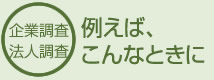 企業調査
法人調査

例えば、
こんなときに